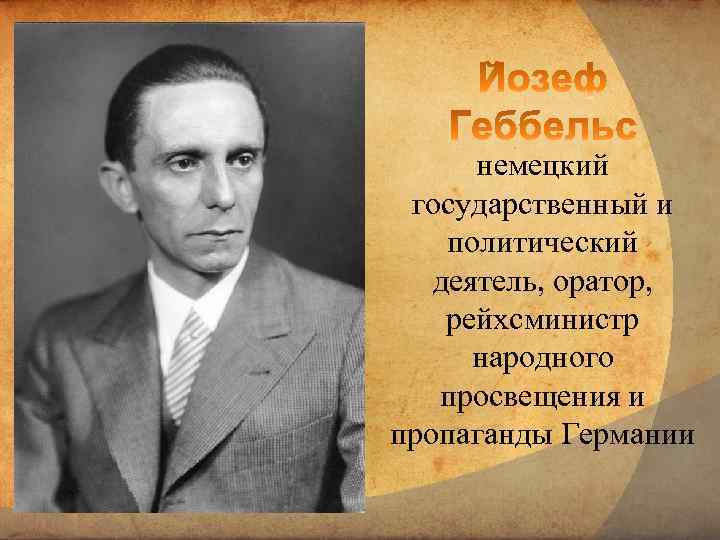 Йозеф Геббельс

немецкий государственный и политический деятель, оратор, рейхсминистр народного просвещения и пропаганды Германии